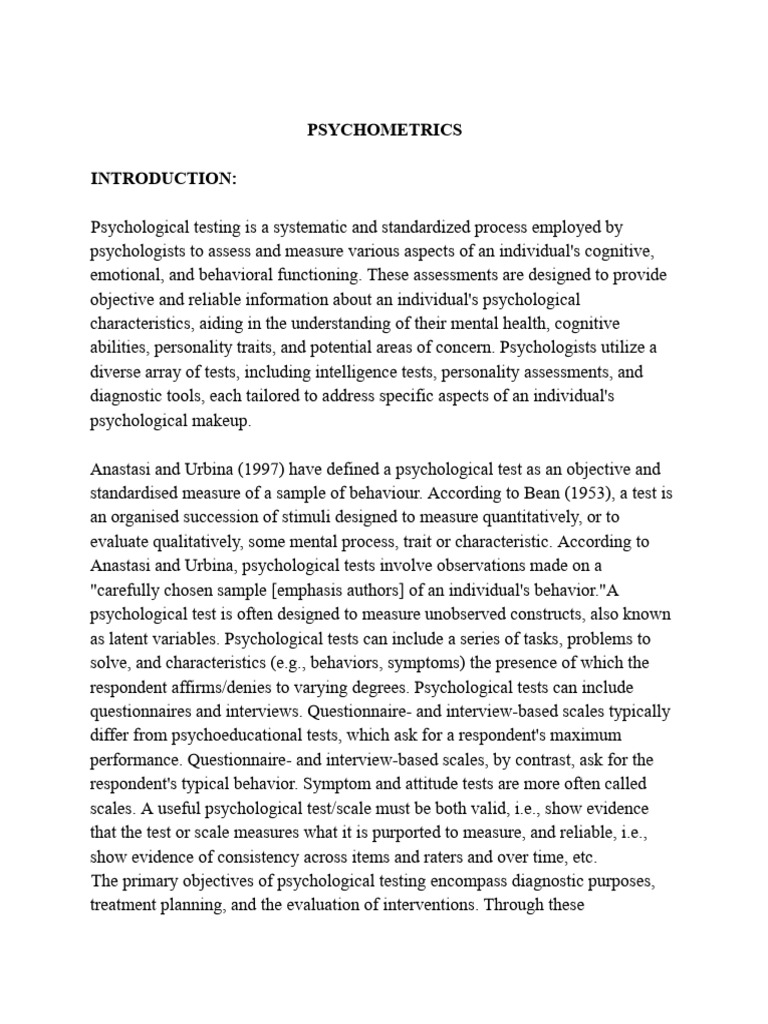 PSYCHOMETRICS

INTRODUCTION:

Psychological testing is a systematic and standardized process employed by psychologists to assess and measure various aspects of an individual's cognitive, emotional, and behavioral functioning. These assessments are designed to provide objective and reliable information about an individual's psychological characteristics, aiding in the understanding of their mental health, cognitive abilities, personality traits, and potential areas of concern. Psychologists utilize a diverse array of tests, including intelligence tests, personality assessments, and diagnostic tools, each tailored to address specific aspects of an individual's psychological makeup.

Anastasi and Urbina (1997) have defined a psychological test as an objective and standardised measure of a sample of behaviour. According to Bean (1953), a test is an organised succession of stimuli designed to measure quantitatively, or to evaluate qualitatively, some mental process, trait or characteristic. According to Anastasi and Urbina, psychological tests involve observations made on a "carefully chosen sample [emphasis authors] of an individual's behavior."A psychological test is often designed to measure unobserved constructs, also known as latent variables. Psychological tests can include a series of tasks, problems to solve, and characteristics (e.g., behaviors, symptoms) the presence of which the respondent affirms/denies to varying degrees. Psychological tests can include questionnaires and interviews. Questionnaire- and interview-based scales typically differ from psychoeducational tests, which ask for a respondent's maximum performance. Questionnaire- and interview-based scales, by contrast, ask for the respondent's typical behavior. Symptom and attitude tests are more often called scales. A useful psychological test/scale must be both valid, i.e., show evidence that the test or scale measures what it is purported to measure, and reliable, i.e., show evidence of consistency across items and raters and over time, etc.
The primary objectives of psychological testing encompass diagnostic purposes, treatment planning, and the evaluation of interventions. Through these